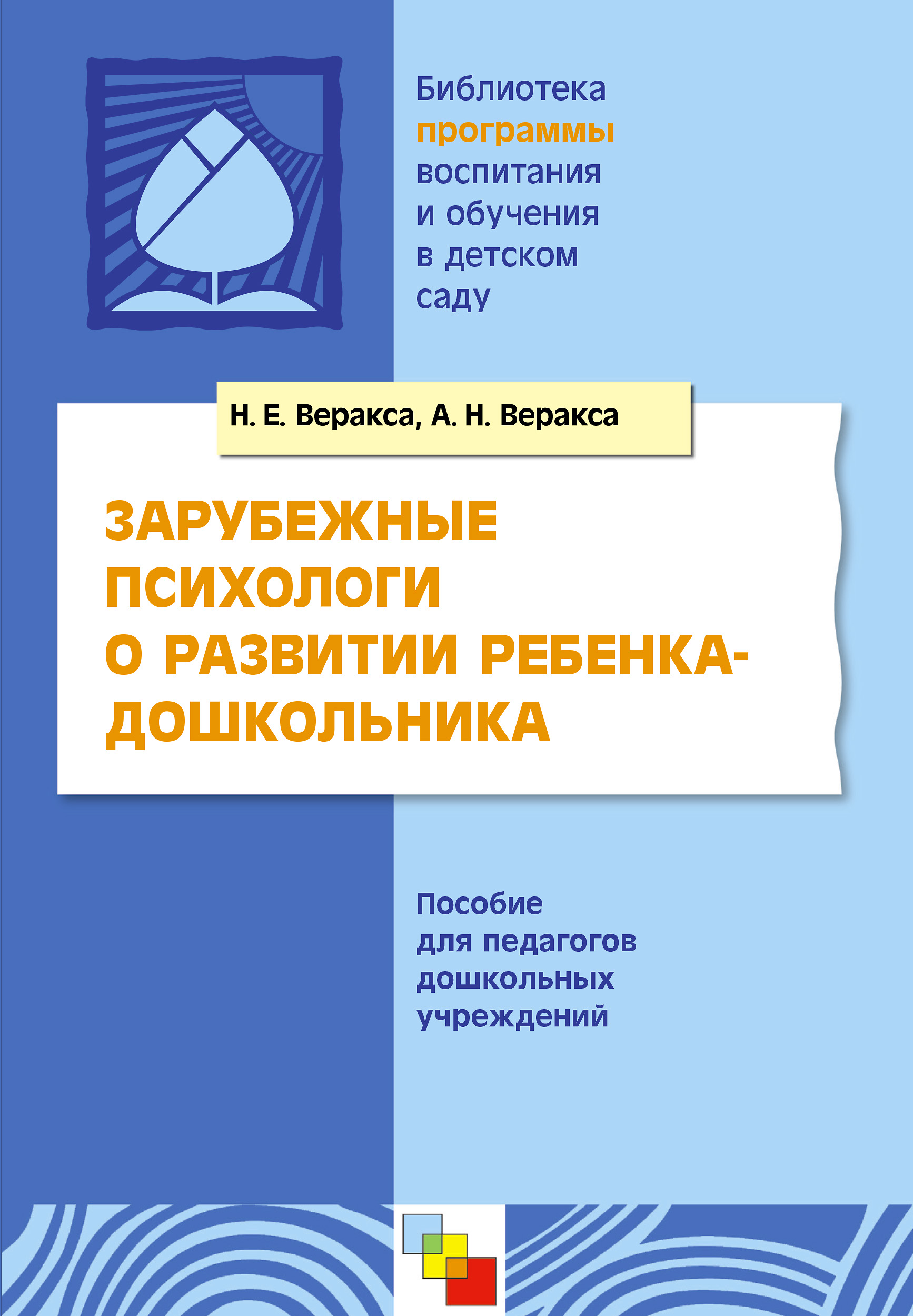 Библиотека программы воспитания и обучения в детском саду

Н. Е. Веракса, А. Н. Веракса

ЗАРУБЕЖНЫЕ ПСИХОЛОГИ О РАЗВИТИИ РЕБЕНКА-ДОШКОЛЬНИКА

Пособие для педагогов дошкольных учреждений